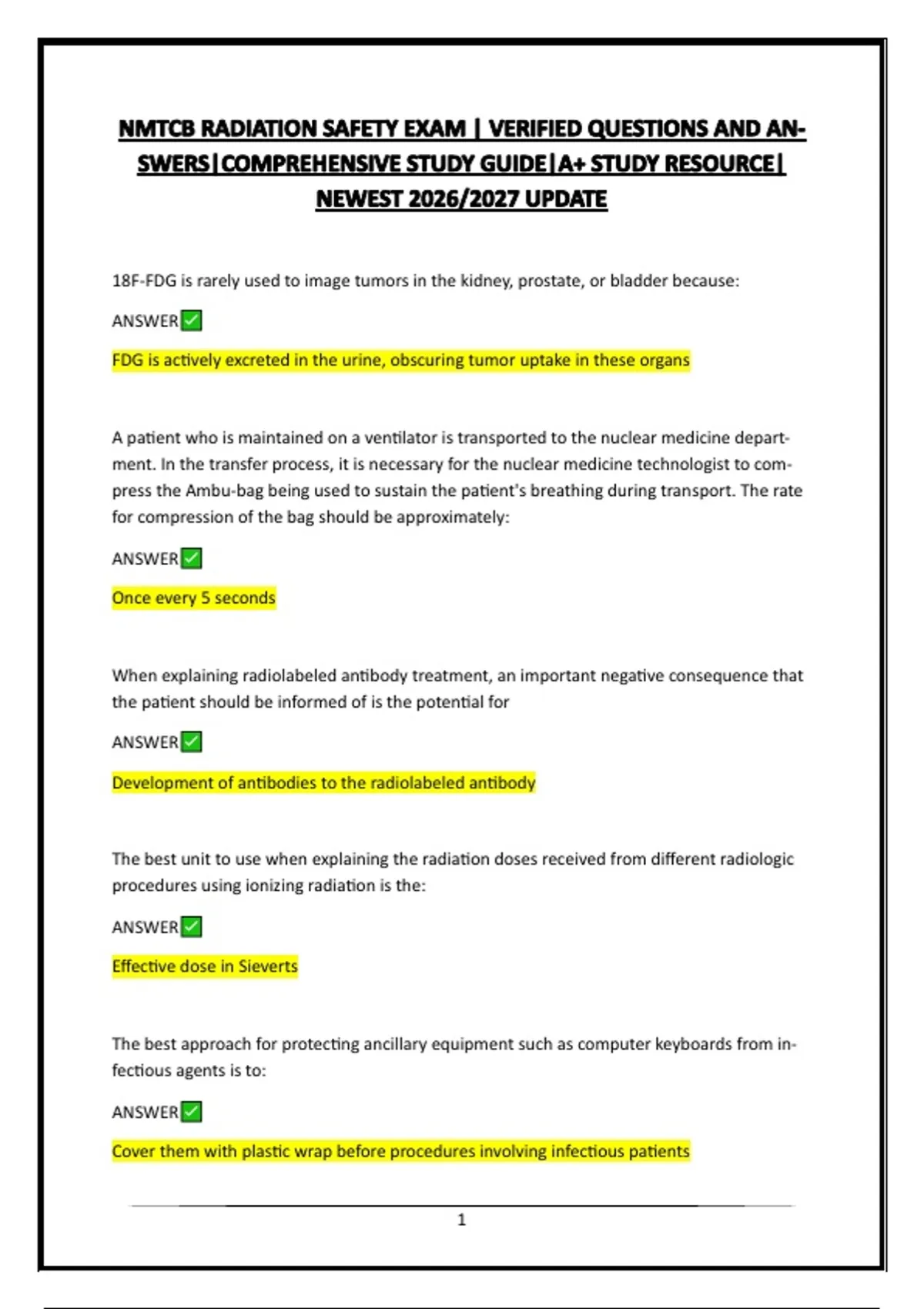 NMTCB RADIATION SAFETY EXAM | VERIFIED QUESTIONS AND ANSWERS|COMPREHENSIVE STUDY GUIDE|A+ STUDY RESOURCE| NEWEST 2026/2027 UPDATE

18F-FDG is rarely used to image tumors in the kidney, prostate, or bladder because:

ANSWER✅

FDG is actively excreted in the urine, obscuring tumor uptake in these organs

A patient who is maintained on a ventilator is transported to the nuclear medicine department. In the transfer process, it is necessary for the nuclear medicine technologist to compress the Ambu-bag being used to sustain the patient's breathing during transport. The rate for compression of the bag should be approximately:

ANSWER✅

Once every 5 seconds

When explaining radiolabeled antibody treatment, an important negative consequence that the patient should be informed of is the potential for

ANSWER✅

Development of antibodies to the radiolabeled antibody

The best unit to use when explaining the radiation doses received from different radiologic procedures using ionizing radiation is the:

ANSWER✅

Effective dose in Sieverts

The best approach for protecting ancillary equipment such as computer keyboards from infectious agents is to:

ANSWER✅

Cover them with plastic wrap before procedures involving infectious patients

1